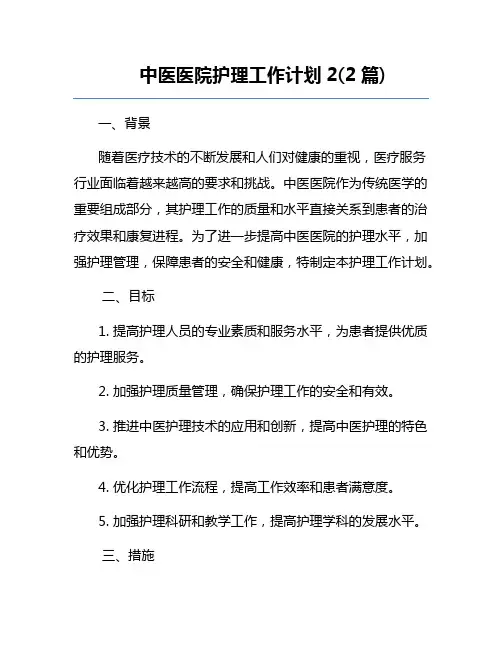 中医医院护理工作计划 2(2 篇)

一、背景

随着医疗技术的不断发展和人们对健康的重视，医疗服务行业面临着越来越高的要求和挑战。中医医院作为传统医学的重要组成部分，其护理工作的质量和水平直接关系到患者的治疗效果和康复进程。为了进一步提高中医医院的护理水平，加强护理管理，保障患者的安全和健康，特制定本护理工作计划。

二、目标

1. 提高护理人员的专业素质和服务水平，为患者提供优质的护理服务。

2. 加强护理质量管理，确保护理工作的安全和有效。

3. 推进中医护理技术的应用和创新，提高中医护理的特色和优势。

4. 优化护理工作流程，提高工作效率和患者满意度。

5. 加强护理科研和教学工作，提高护理学科的发展水平。

三、措施